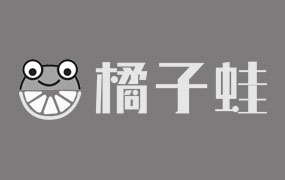 橘子蛙